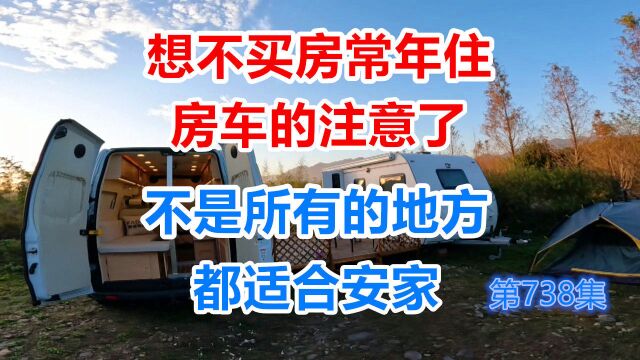 想不买房常年住
房车的注意了
不是所有的地方
都适合安家
第738集